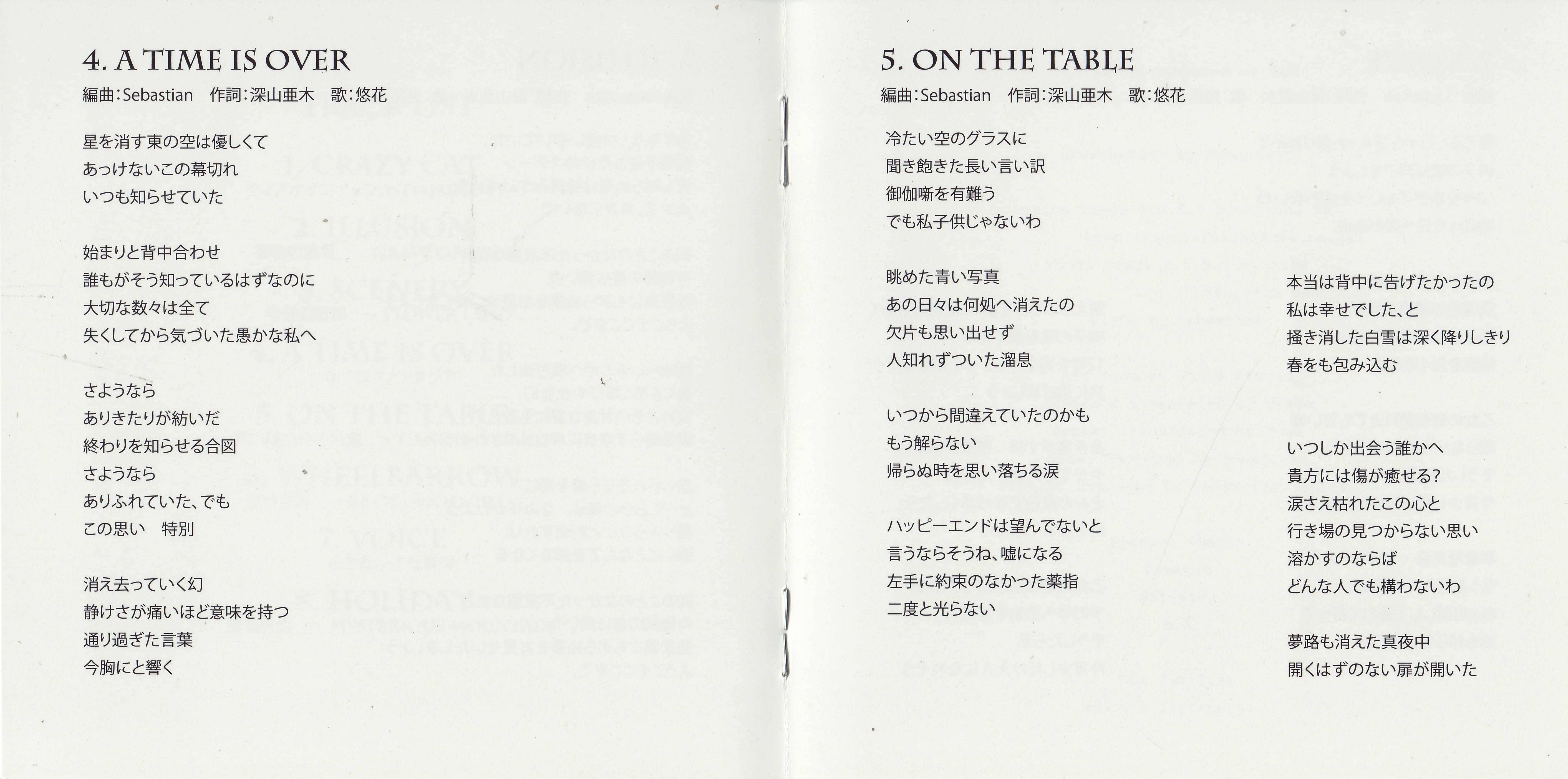 4. A TIME IS OVER

編曲:Sebastian 作詞:深山亜木 歌:悠花

星を消す東の空は優しくて
あっけないこの幕切れ
いつも知らせていた

始まりと背中合わせ
誰もがそう知っているはずなのに
大切な数々は全て
失くしてから気づいた愚かな私へ

さようなら
ありきたりが紡いだ
終わりを知らせる合図
さようなら
ありふれていた、でも
この思い 特別

消え去っていく幻
静けさが痛いほど意味を持つ
通り過ぎた言葉
今胸にと響く

5. ON THE TABLE

編曲:Sebastian 作詞:深山亜木 歌:悠花

冷たい空のグラスに
聞き飽きた長い言い訳
御伽噺を有難う
でも私子供じゃないわ

眺めた青い写真
あの日々は何処へ消えたの
欠片も思い出せず
人知れずついた溜息

いつから間違えていたのかも
もう解らない
帰らぬ時を思い落ちる涙

ハッピーエンドは望んでないと
言うならそうね、嘘になる
左手に約束のなかった薬指
二度と光らない

本当は背中に告げたかったの
私は幸せでした、と
掻き消した白雪は深く降りしきり
春をも包み込む

いつしか出会う誰かへ
貴方には傷が癒せる?
涙さえ枯れたこの心と
行き場の見つからない思い
溶かすのならば
どんな人でも構わないわ

夢路も消えた真夜中
開くはずのない扉が開いた